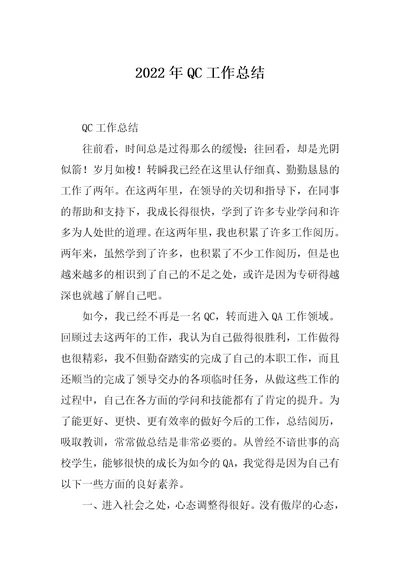 2022年QC工作总结

QC工作总结

往前看，时间总是过得那么的缓慢；往回看，却是光阴似箭！岁月如梭！转瞬我已经在这里认仔细真、勤勤恳恳的工作了两年。在这两年里，在领导的关切和指导下，在同事的帮助和支持下，我成长得很快，学到了许多专业学问和许多为人处世的道理。在这两年里，我也积累了许多工作阅历。两年来，虽然学到了许多，也积累了不少工作阅历，但是也越来越多的相识到了自己的不足之处，或许是因为专研得越深也就越了解自己吧。

如今，我已经不再是一名QC，转而进入QA工作领域。回顾过去这两年的工作，我认为自己做得很胜利，工作做得也很精彩，我不但勤奋踏实的完成了自己的本职工作，而且还顺当的完成了领导交办的各项临时任务，从做这些工作的过程中，自己在各方面的学问和技能都有了肯定的提升。为了能更好、更快、更有效率的做好今后的工作，总结阅历，吸取教训，常常做总结是非常必要的。从曾经不谙世事的高校学生，能够很快的成长为如今的QA，我觉得是因为自己有以下一些方面的良好素养。

一、进入社会之处，心态调整得很好。没有傲岸的心态，